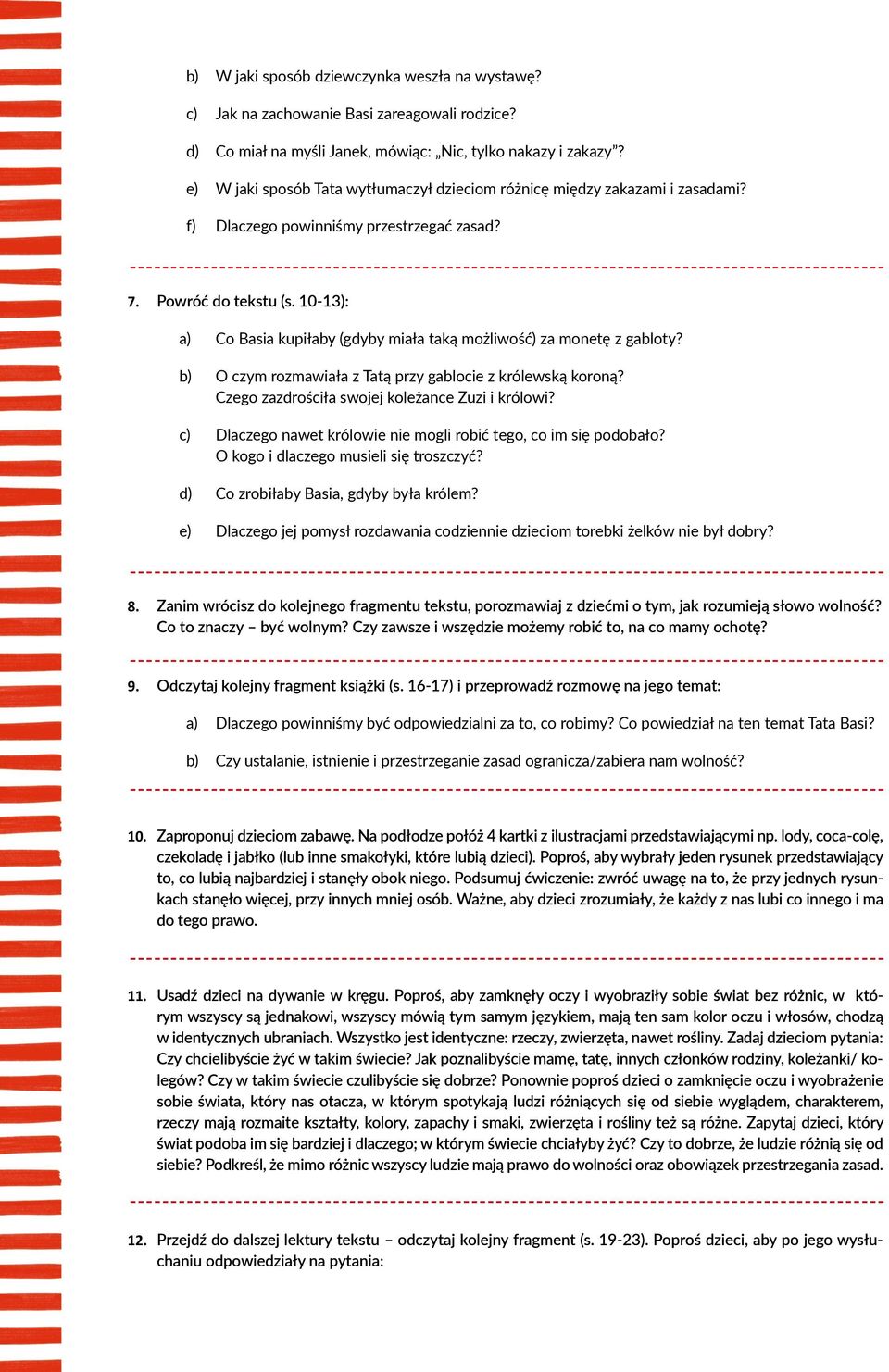 b) W jaki sposób dziewczynka weszła na wystawę?

c) Jak na zachowanie Basi zareagowali rodzice?

d) Co miał na myśli Janek, mówiąc: „Nic, tylko nakazy i zakazy”?

e) W jaki sposób Tata wytłumaczył dzieciom różnicę między zakazami i zasadami?

f) Dlaczego powinniśmy przestrzegać zasad?

7. Powróć do tekstu (s. 10-13):

a) Co Basia kupiłaby (gdyby miała taką możliwość) za monetę z gabloty?

b) O czym rozmawiała z Tatą przy gablocie z królewską koroną? Czego zazdrościła swojej koleżance Zuzi i królowi?

c) Dlaczego nawet królowie nie mogli robić tego, co im się podobało? O kogo i dlaczego musieli się troszczyć?

d) Co zrobiłaby Basia, gdyby była królem?

e) Dlaczego jej pomysł rozdawania codziennie dzieciom torebki żelków nie był dobry?

8. Zanim wrócisz do kolejnego fragmentu tekstu, porozmawiaj z dziećmi o tym, jak rozumieją słowo wolność? Co to znaczy – być wolnym? Czy zawsze i wszędzie możemy robić to, na co mamy ochotę?

9. Odczytaj kolejny fragment książki (s. 16-17) i przeprowadź rozmowę na jego temat:

a) Dlaczego powinniśmy być odpowiedzialni za to, co robimy? Co powiedział na ten temat Tata Basi?

b) Czy ustalanie, istnienie i przestrzeganie zasad ogranicza/zabiera nam wolność?

10. Zaproponuj dzieciom zabawę. Na podłodze połóż 4 kartki z ilustracjami przedstawiającymi np. lody, coca-colę, czekoladę i jabłko (lub inne smakołyki, które lubią dzieci). Poproś, aby wybrały jeden rysunek przedstawiający to, co lubią najbardziej i stanęły obok niego. Podsumuj ćwiczenie: zwróć uwagę na to, że przy jednych rysunkach stanęło więcej, przy innych mniej osób. Ważne, aby dzieci zrozumiały, że każdy z nas lubi co innego i ma do tego prawo.

11. Usadź dzieci na dywanie w kręgu. Poproś, aby zamknęły oczy i wyobraziły sobie świat bez różnic, w którym wszyscy są jednakowi, wszyscy mówią tym samym językiem, mają ten sam kolor oczu i włosów, chodzą w identycznych ubraniach. Wszystko jest identyczne: rzeczy, zwierzęta, nawet rośliny. Zadaj dzieciom pytania: Czy chcielibyście żyć w takim świecie? Jak poznalibyście mamę, tatę, innych członków rodziny, koleżanki/ kolegów? Czy w takim świecie czulibyście się dobrze? Ponownie poproś dzieci o zamknięcie oczu i wyobrażenie sobie świata, który nas otacza, w którym spotykają ludzi różniących się od siebie wyglądem, charakterem, rzeczy mają rozmaite kształty, kolory, zapachy i smaki, zwierzęta i rośliny też są różne. Zapytaj dzieci, który świat podoba im się bardziej i dlaczego; w którym świecie chciałyby żyć? Czy to dobrze, że ludzie różnią się od siebie? Podkreśl, że mimo różnic wszyscy ludzie mają prawo do wolności oraz obowiązek przestrzegania zasad.

12. Przejdź do dalszej lektury tekstu – odczytaj kolejny fragment (s. 19-23). Poproś dzieci, aby po jego wysłuchaniu odpowiedziały na pytania: